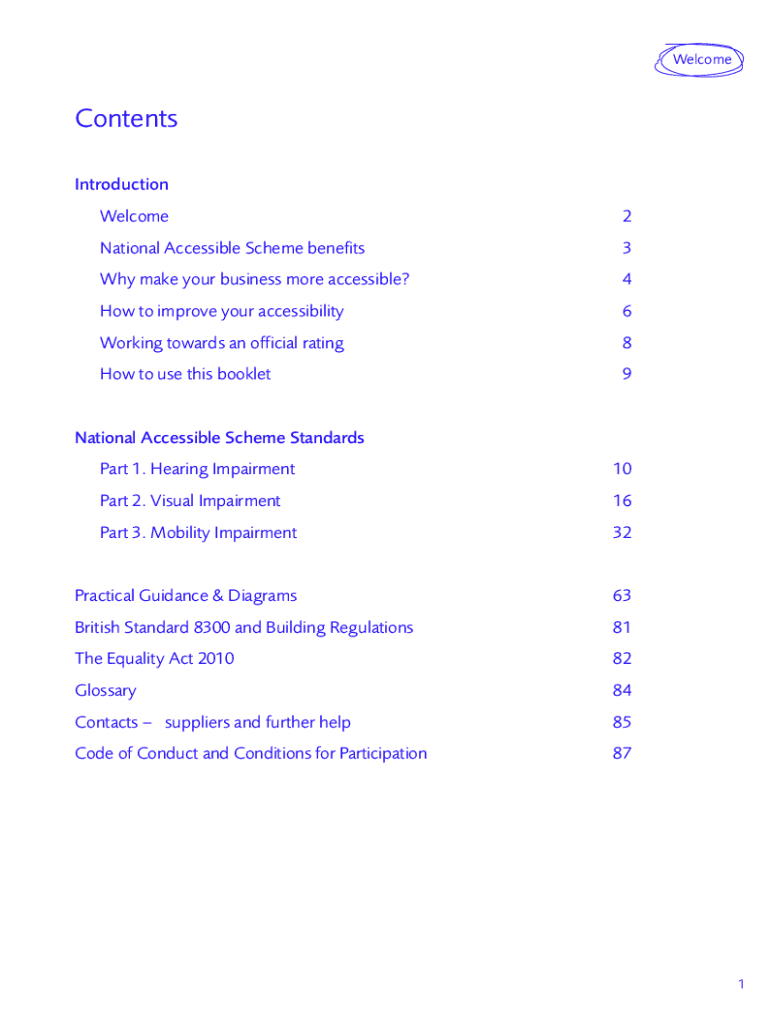 Welcome

Contents

Introduction

Welcome 2

National Accessible Scheme benefits 3

Why make your business more accessible? 4

How to improve your accessibility 6

Working towards an official rating 8

How to use this booklet 9

National Accessible Scheme Standards

Part 1. Hearing Impairment 10

Part 2. Visual Impairment 16

Part 3. Mobility Impairment 32

Practical Guidance & Diagrams 63

British Standard 8300 and Building Regulations 81

The Equality Act 2010 82

Glossary 84

Contacts – suppliers and further help 85

Code of Conduct and Conditions for Participation 87

1